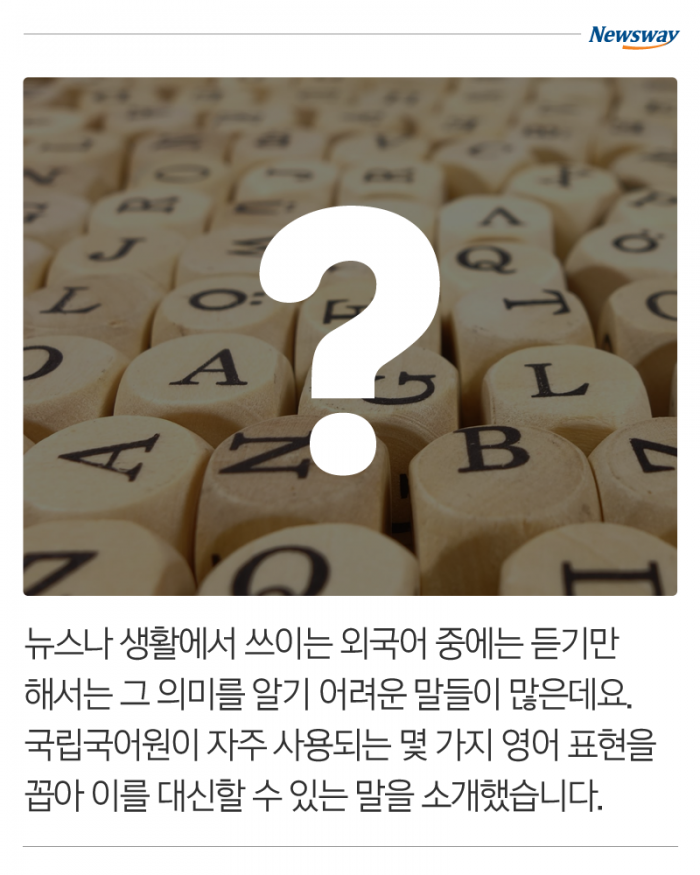 Newsway

?

뉴스나 생활에서 쓰이는 외국어 중에는 듣기만 해서는 그 의미를 알기 어려운 말들이 많은데요. 국립국어원이 자주 사용되는 몇 가지 영어 표현을 꼽아 이를 대신할 수 있는 말을 소개했습니다.